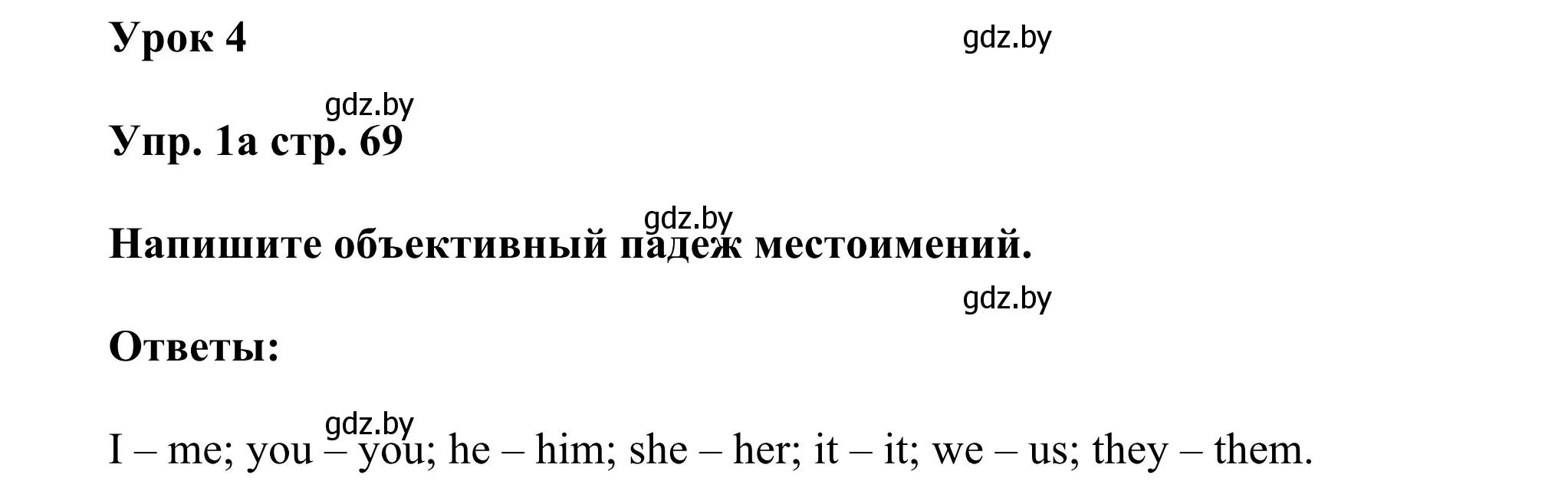 Урок 4

gdz.by

gdz.by

Упр. 1а стр. 69

gdz.by

Напишите объективный падеж местоимений.

gdz.by

Ответы:

gdz.by

I – me; you – you; he – him; she – her; it – it; we – us; they – them.